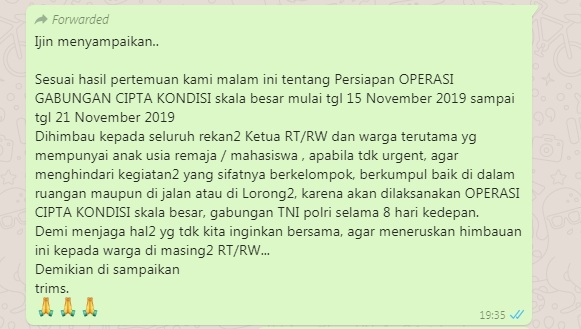 Forwarded

Ijin menyampaikan..

Sesuai hasil pertemuan kami malam ini tentang Persiapan OPERASI GABUNGAN CIPTA KONDISI skala besar mulai tgl 15 November 2019 sampai tgl 21 November 2019
Dihimbau kepada seluruh rekan2 Ketua RT/RW dan warga terutama yg mempunyai anak usia remaja / mahasiswa , apabila tdk urgent, agar menghindari kegiatan2 yang sifatnya berkelompok, berkumpul baik di dalam ruangan maupun di jalan atau di Lorong2, karena akan dilaksanakan OPERASI CIPTA KONDISI skala besar, gabungan TNI polri selama 8 hari kedepan.
Demi menjaga hal2 yg tdk kita inginkan bersama, agar meneruskan himbauan ini kepada warga di masing2 RT/RW...
Demikian di sampaikan
trims.
🙏🙏🙏

19:35